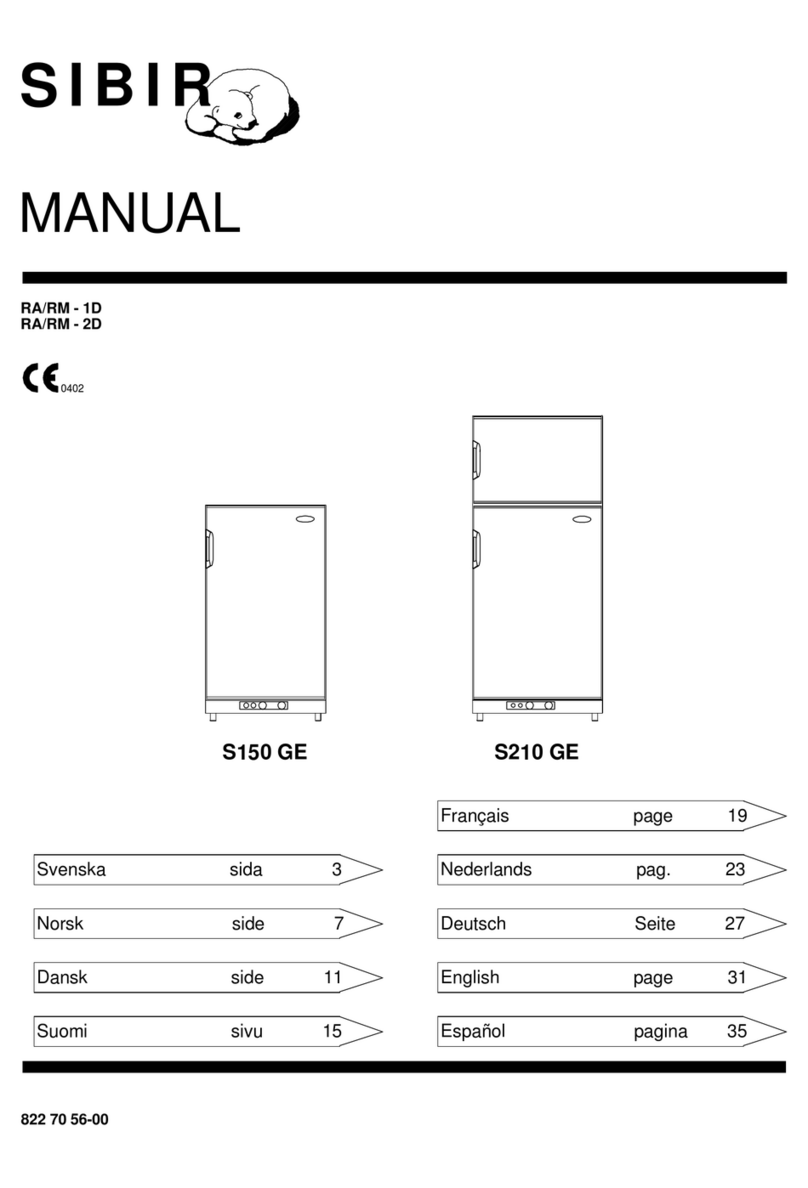 SIBIR

MANUAL

RA/RM - 1D
RA/RM - 2D

CE 0402

S150 GE

S210 GE

Svenska sida 3
Norsk side 7
Dansk side 11
Suomi sivu 15

Français page 19
Nederlands pag. 23
Deutsch Seite 27
English page 31
Español pagina 35

822 70 56-00